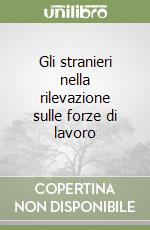 unilibro

Gli stranieri nella rilevazione sulle forze di lavoro

COPERTINA NON DISPONIBILE